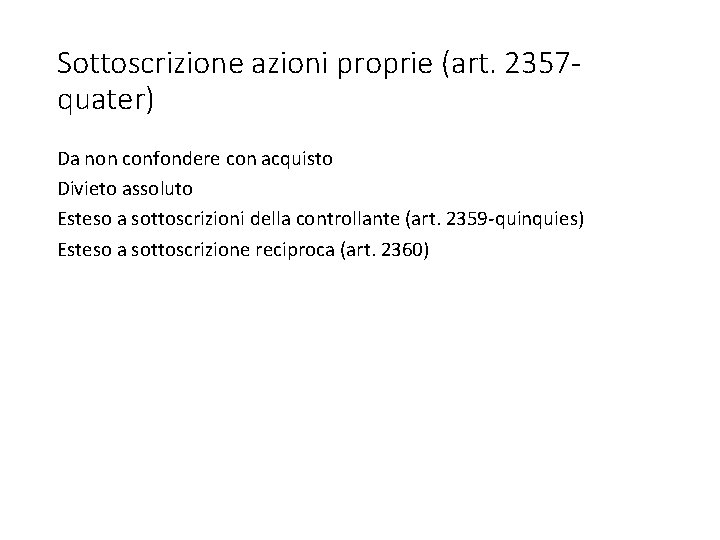 Sottoscrizione azioni proprie (art. 2357-quater)

Da non confondere con acquisto
Divieto assoluto
Esteso a sottoscrizioni della controllante (art. 2359-quinquies)
Esteso a sottoscrizione reciproca (art. 2360)